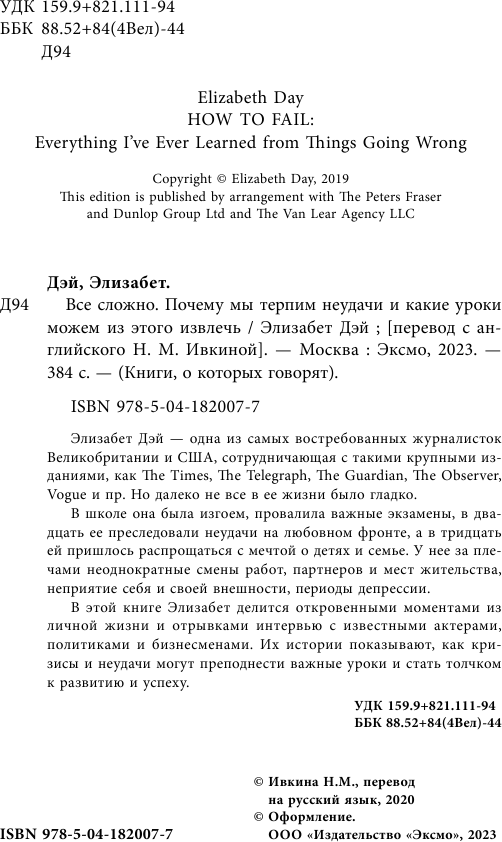 УДК 159.9+821.111-94
ББК 88.52+84(4Вел)-44
Д94

Elizabeth Day
HOW TO FAIL:
Everything I've Ever Learned from Things Going Wrong

Copyright © Elizabeth Day, 2019
This edition is published by arrangement with The Peters Fraser and Dunlop Group Ltd and The Van Lear Agency LLC

Дэй, Элизабет.

Д94 Все сложно. Почему мы терпим неудачи и какие уроки можем из этого извлечь / Элизабет Дэй ; [перевод с английского Н. М. Ивкиной]. — Москва : Эксмо, 2023. — 384 с. — (Книги, о которых говорят).

ISBN 978-5-04-182007-7

Элизабет Дэй — одна из самых востребованных журналисток Великобритании и США, сотрудничающая с такими крупными изданиями, как The Times, The Telegraph, The Guardian, The Observer, Vogue и пр. Но далеко не все в ее жизни было гладко.

В школе она была изгоем, провалила важные экзамены, в двадцать ее преследовали неудачи на любовном фронте, а в тридцать ей пришлось распрощаться с мечтой о детях и семье. У нее за плечами неоднократные смены работ, партнеров и мест жительства, неприятие себя и своей внешности, периоды депрессии.

В этой книге Элизабет делится откровенными моментами из личной жизни и отрывками интервью с известными актерами, политиками и бизнесменами. Их истории показывают, как кризисы и неудачи могут преподнести важные уроки и стать толчком к развитию и успеху.

УДК 159.9+821.111-94
ББК 88.52+84(4Вел)-44

© Ивкина Н.М., перевод на русский язык, 2020
© Оформление. ООО «Издательство «Эксмо», 2023

ISBN 978-5-04-182007-7